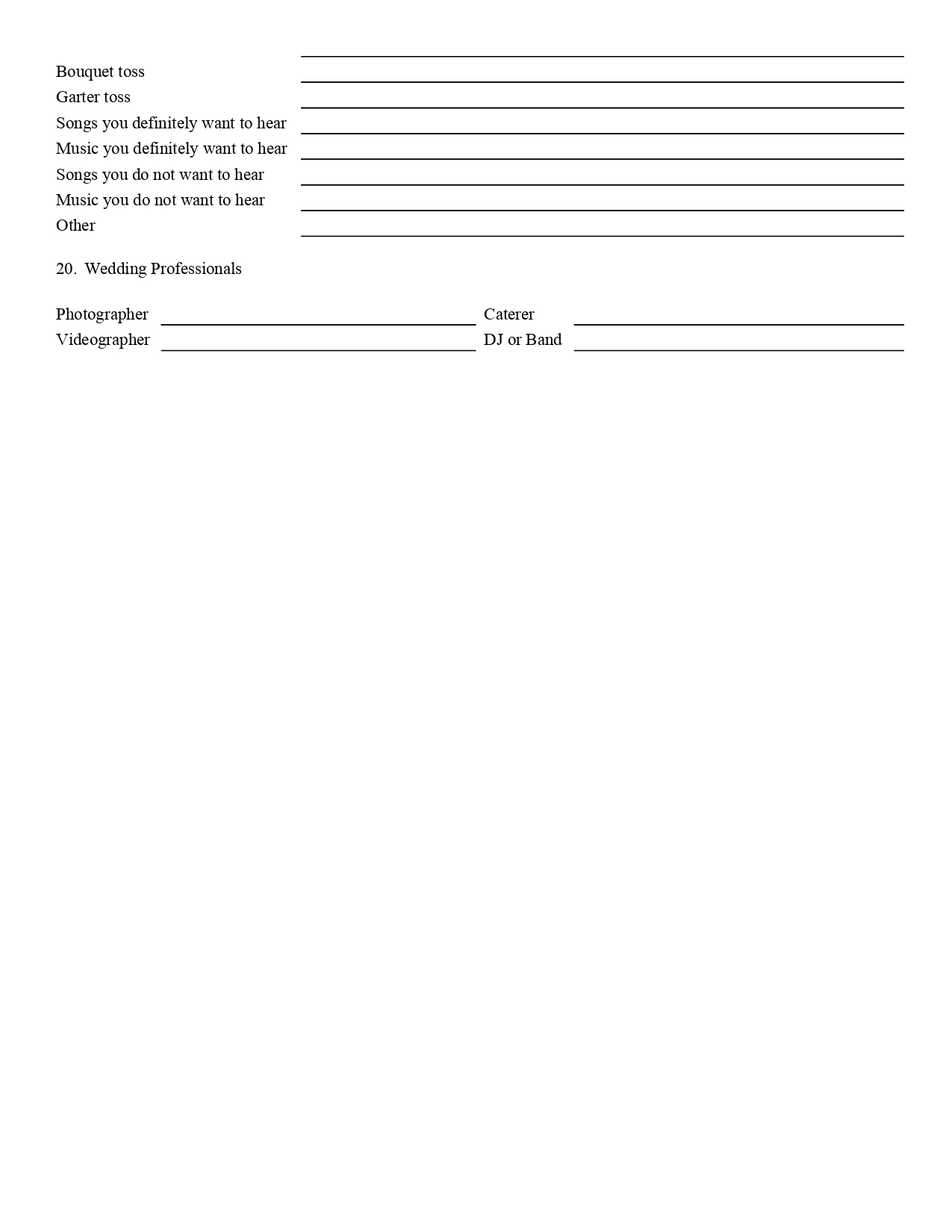 Bouquet toss
Garter toss
Songs you definitely want to hear
Music you definitely want to hear
Songs you do not want to hear
Music you do not want to hear
Other

20. Wedding Professionals

Photographer
Videographer

Caterer
DJ or Band